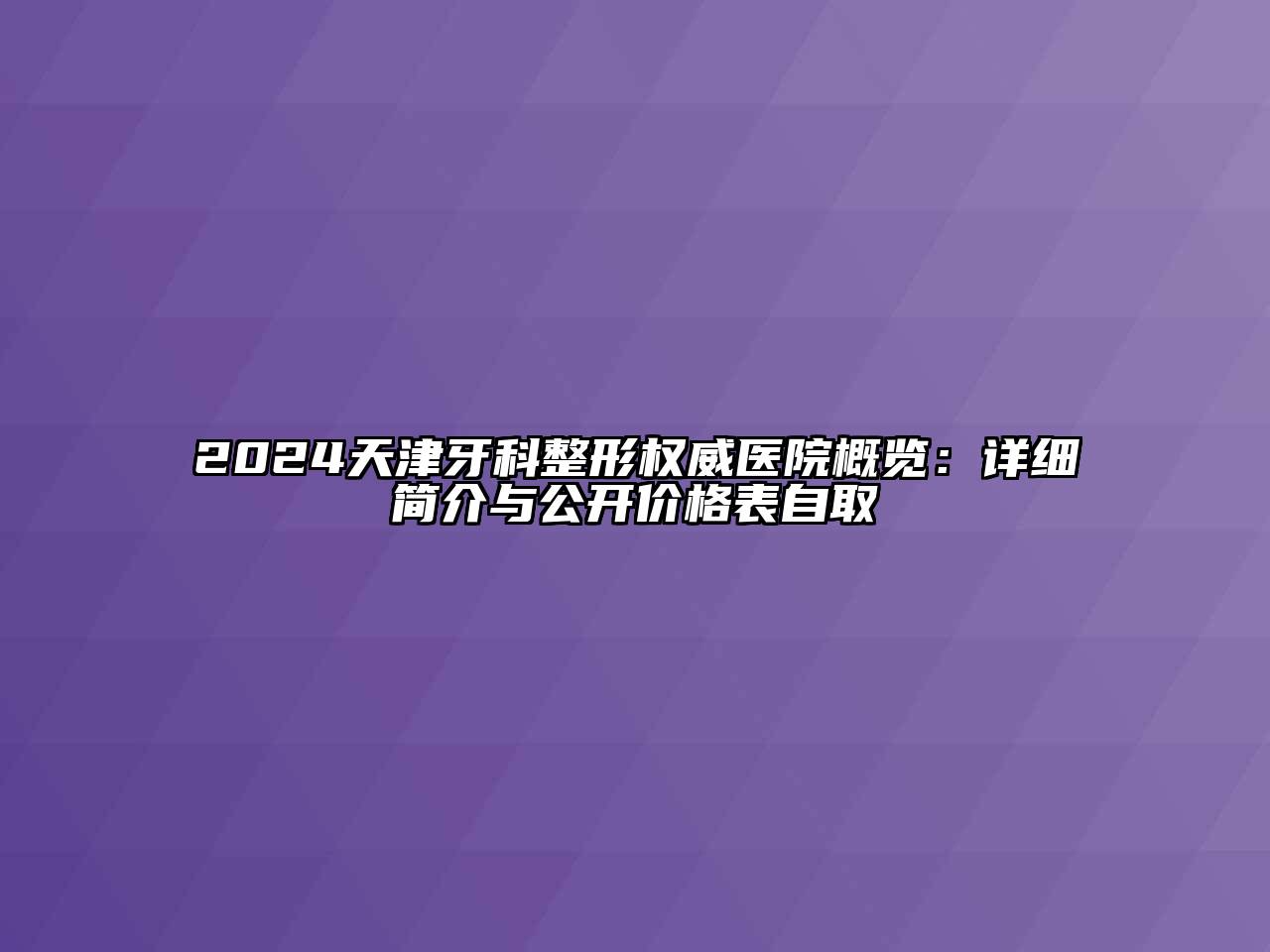 2024天津牙科整形权威医院概览：详细简介与公开价格表自取